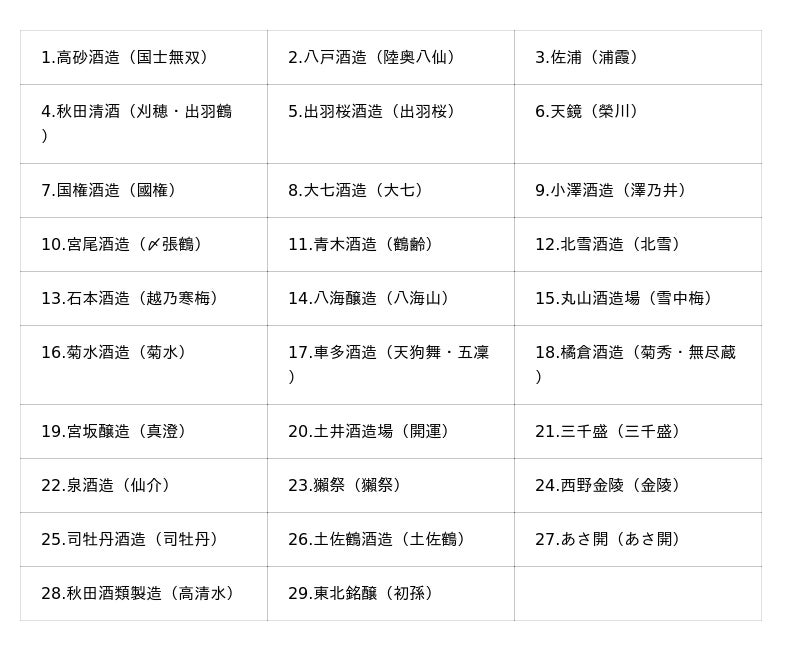 | 1.高砂酒造（国士無双） | 2.八戸酒造（陸奥八仙） | 3.佐浦（浦霞） |
|---|---|---|
| 4.秋田清酒（刈穂・出羽鶴） | 5.出羽桜酒造（出羽桜） | 6.天鏡（榮川） |
| 7.国権酒造（國権） | 8.大七酒造（大七） | 9.小澤酒造（澤乃井） |
| 10.宮尾酒造（〆張鶴） | 11.青木酒造（鶴齢） | 12.北雪酒造（北雪） |
| 13.石本酒造（越乃寒梅） | 14.八海醸造（八海山） | 15.丸山酒造場（雪中梅） |
| 16.菊水酒造（菊水） | 17.車多酒造（天狗舞・五凛） | 18.橘倉酒造（菊秀・無尽蔵） |
| 19.宮坂醸造（真澄） | 20.土井酒造場（開運） | 21.三千盛（三千盛） |
| 22.泉酒造（仙介） | 23.獺祭（獺祭） | 24.西野金陵（金陵） |
| 25.司牡丹酒造（司牡丹） | 26.土佐鶴酒造（土佐鶴） | 27.あさ開（あさ開） |
| 28.秋田酒類製造（高清水） | 29.東北銘醸（初孫） | |